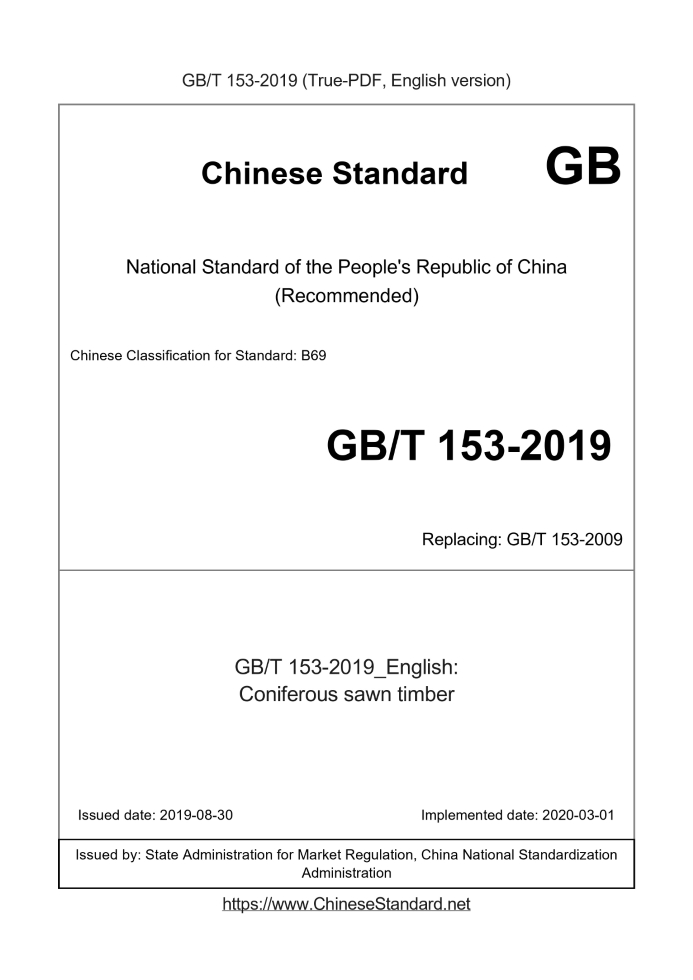 GB/T 153-2019 (True-PDF, English version)

Chinese Standard GB

National Standard of the People's Republic of China
(Recommended)

Chinese Classification for Standard: B69

GB/T 153-2019

Replacing: GB/T 153-2009

GB/T 153-2019_English:
Coniferous sawn timber

Issued date: 2019-08-30

Implemented date: 2020-03-01

Issued by: State Administration for Market Regulation, China National Standardization Administration

https://www.ChineseStandard.net